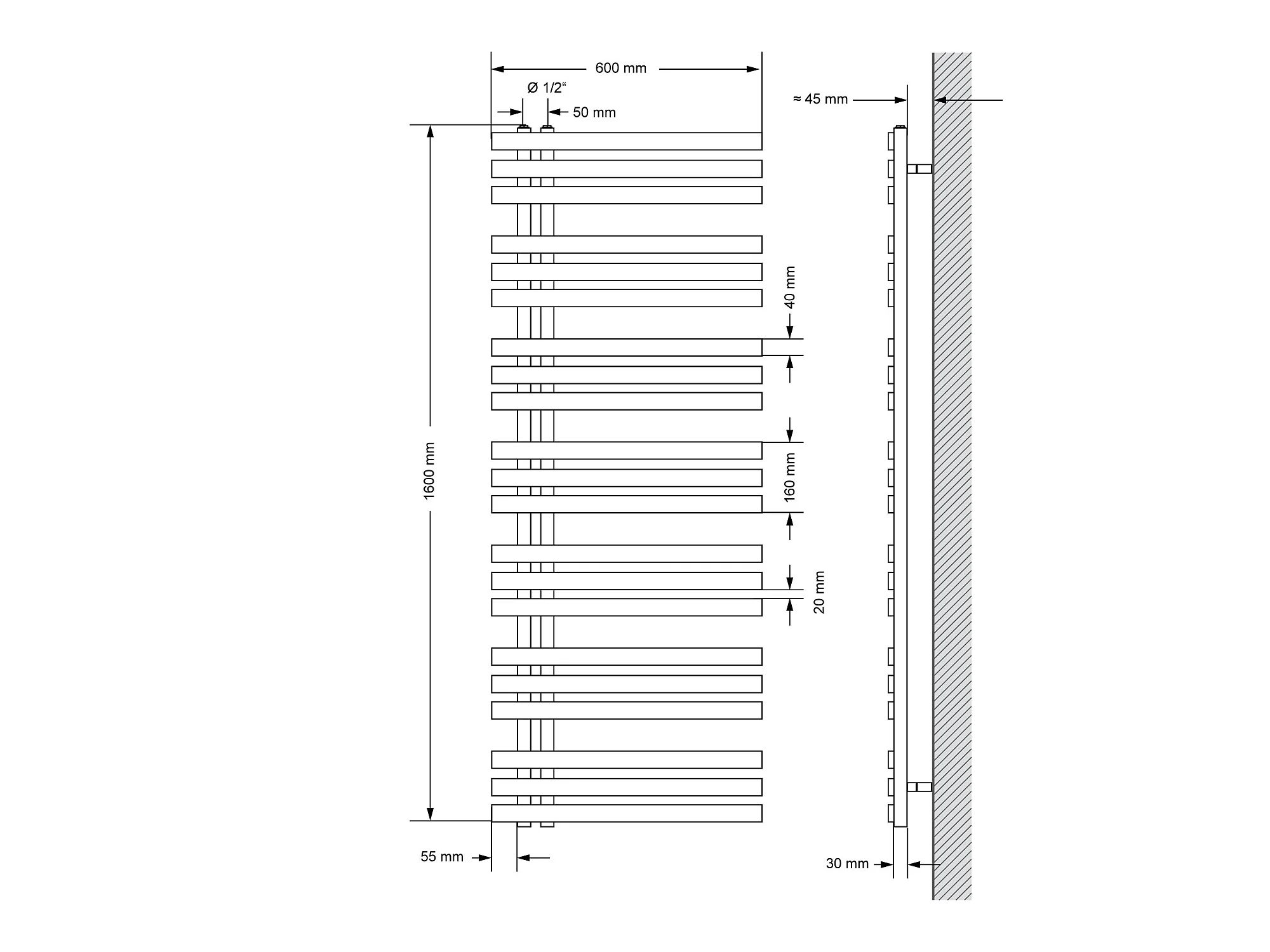 600 mm
Ø 1/2“
50 mm
≈ 45 mm
40 mm
1600 mm
160 mm
20 mm
55 mm
30 mm